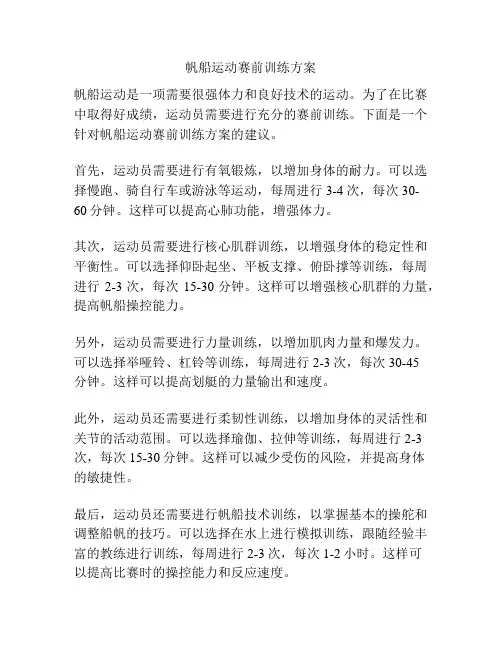 帆船运动赛前训练方案

帆船运动是一项需要很强体力和良好技术的运动。为了在比赛中取得好成绩，运动员需要进行充分的赛前训练。下面是一个针对帆船运动赛前训练方案的建议。

首先，运动员需要进行有氧锻炼，以增加身体的耐力。可以选择慢跑、骑自行车或游泳等运动，每周进行 3-4 次，每次 30-60 分钟。这样可以提高心肺功能，增强体力。

其次，运动员需要进行核心肌群训练，以增强身体的稳定性和平衡性。可以选择仰卧起坐、平板支撑、俯卧撑等训练，每周进行 2-3 次，每次 15-30 分钟。这样可以增强核心肌群的力量，提高帆船操控能力。

另外，运动员需要进行力量训练，以增加肌肉力量和爆发力。可以选择举哑铃、杠铃等训练，每周进行 2-3 次，每次 30-45 分钟。这样可以提高划艇的力量输出和速度。

此外，运动员还需要进行柔韧性训练，以增加身体的灵活性和关节的活动范围。可以选择瑜伽、拉伸等训练，每周进行 2-3 次，每次 15-30 分钟。这样可以减少受伤的风险，并提高身体的敏捷性。

最后，运动员还需要进行帆船技术训练，以掌握基本的操舵和调整船帆的技巧。可以选择在水上进行模拟训练，跟随经验丰富的教练进行训练，每周进行 2-3 次，每次 1-2 小时。这样可以提高比赛时的操控能力和反应速度。